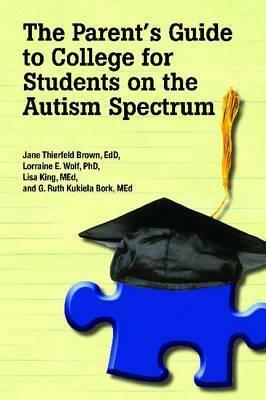 The Parent's Guide to College for Students on the Autism Spectrum

Jane Thierfeld Brown, EdD,
Lorraine E. Wolf, PhD,
Lisa King, MEd,
and G. Ruth Kukiela Bork, MEd